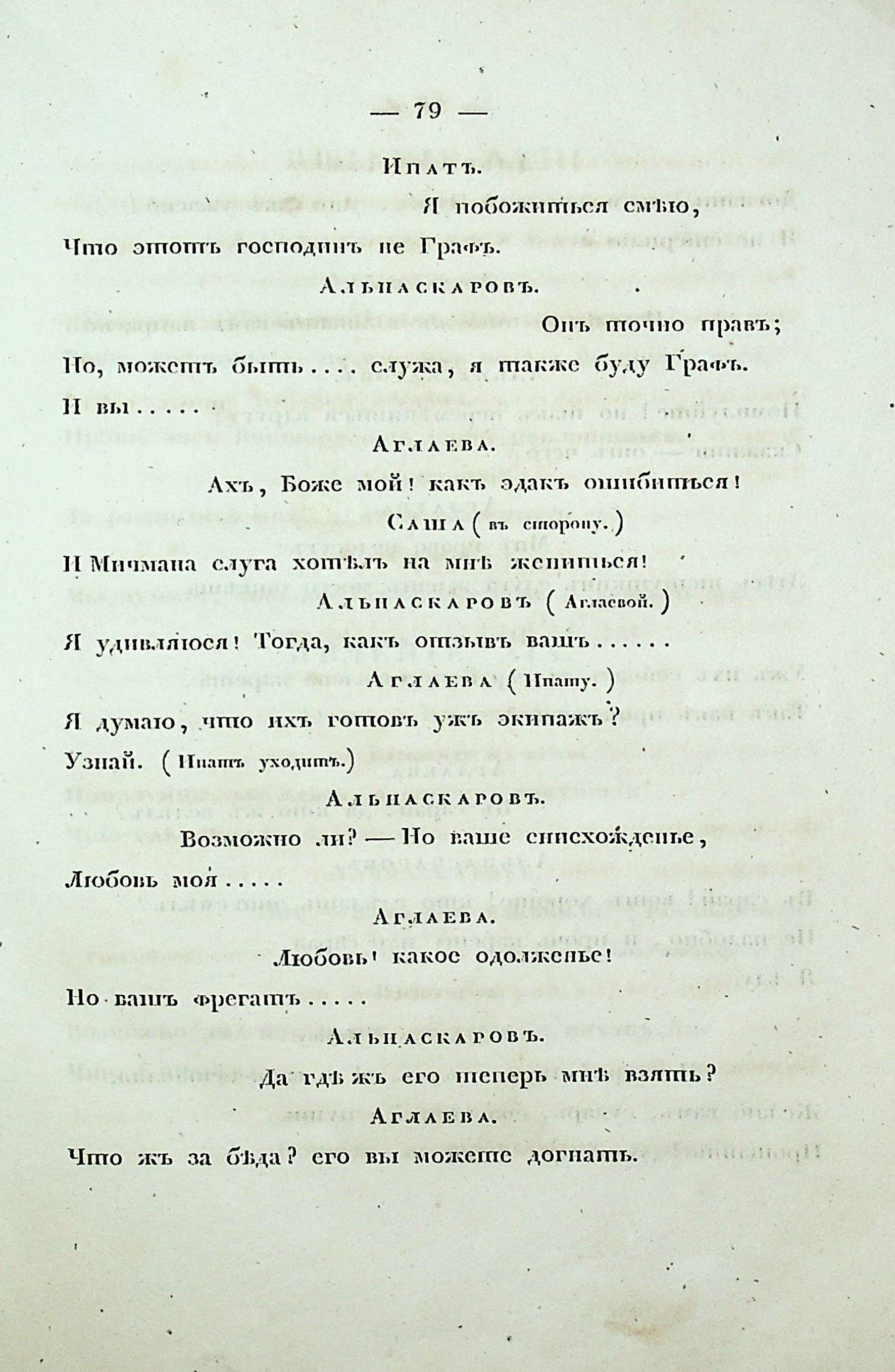 — 79 —

Ипатъ.

Я побожиться смѣю,

Что этотъ господинъ не Графъ.

Альпаскаровъ.

Онъ точно правъ;

Но, можетъ быть.... служа, я также буду Графъ.

И вы.....

Аглаева.

Ахъ, Боже мой! какъ эдакъ ошибиться!

Саша (въ сторону.)

И Мичмана слуга хотѣлъ на мнѣ жениться!

Альпаскаровъ (Аглаевой.)

Я удивляюся! Тогда, какъ отзывъ вашъ......

Аглаева (Ипату.)

Я думаю, что ихъ готовъ ужъ экипажъ?

Узнай. (Ипатъ уходитъ.)

Альпаскаровъ.

Возможно ли? — Но ваше снисхожденье,

Любовь моя.....

Аглаева.

Любовь! какое одолженье!

Но вашъ фрегатъ.....

Альпаскаровъ.

Да гдѣ жъ его теперь мнѣ взять?

Аглаева.

Что жъ за бѣда? его вы можете догнать.